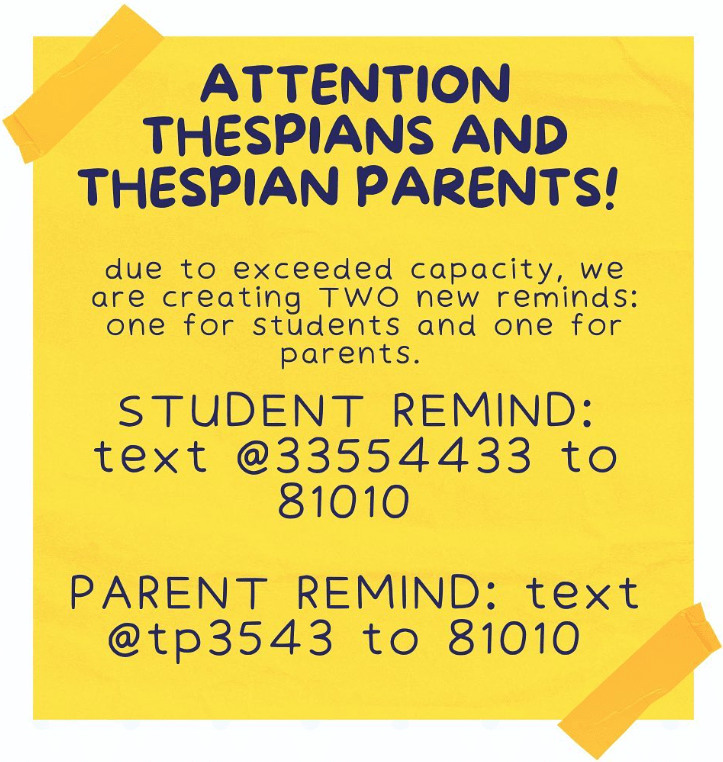 ATTENTION THESPIANS AND THESPIAN PARENTS!

due to exceeded capacity, we are creating TWO new reminds: one for students and one for parents.

STUDENT REMIND: text @33554433 to 81010

PARENT REMIND: text @tp3543 to 81010